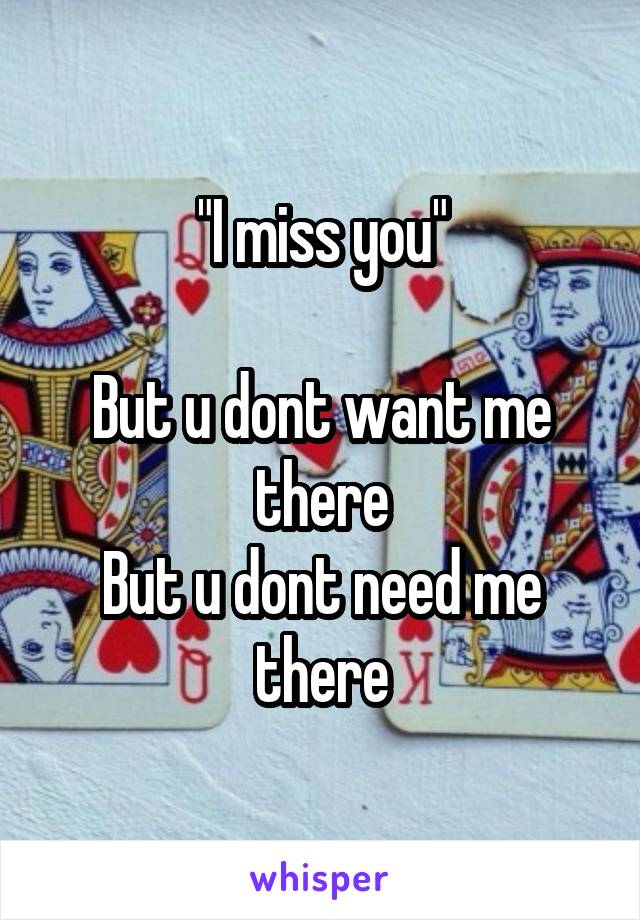 "I miss you"

But u dont want me there
But u dont need me there

whisper